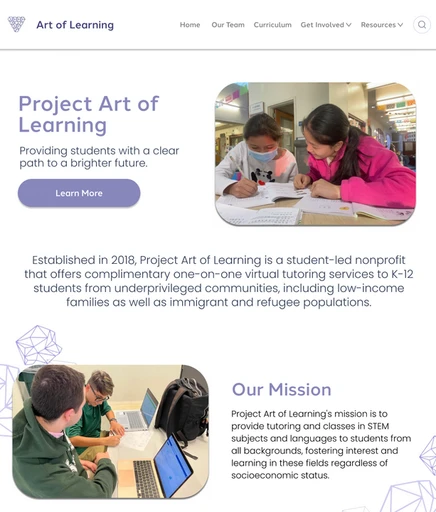 Art of Learning

Home Our Team Curriculum Get Involved Resources

Project Art of Learning

Providing students with a clear path to a brighter future.

Learn More

Established in 2018, Project Art of Learning is a student-led nonprofit that offers complimentary one-on-one virtual tutoring services to K-12 students from underprivileged communities, including low-income families as well as immigrant and refugee populations.

Our Mission

Project Art of Learning's mission is to provide tutoring and classes in STEM subjects and languages to students from all backgrounds, fostering interest and learning in these fields regardless of socioeconomic status.